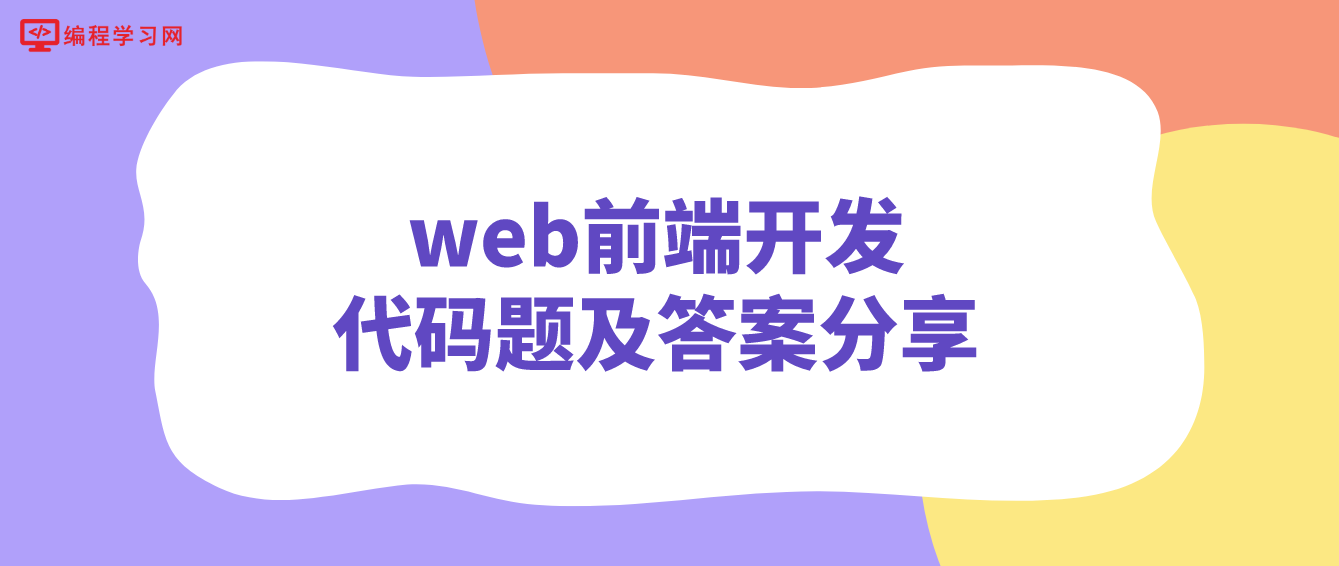 </> 编程学习网

web前端开发
代码题及答案分享